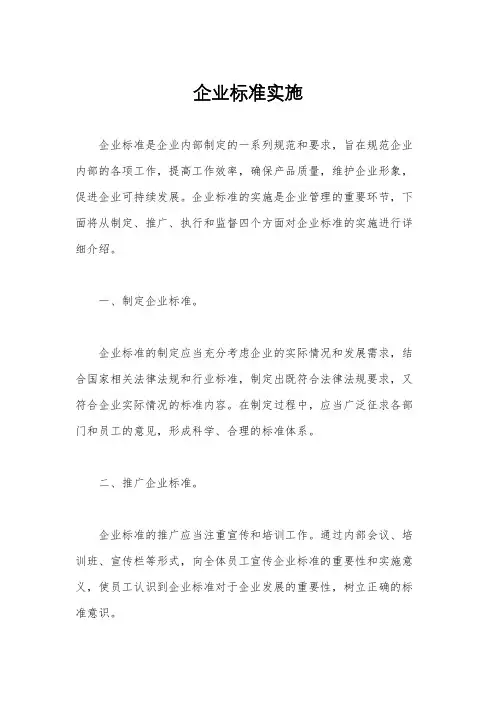 企业标准实施

企业标准是企业内部制定的一系列规范和要求，旨在规范企业内部的各项工作，提高工作效率，确保产品质量，维护企业形象，促进企业可持续发展。企业标准的实施是企业管理的重要环节，下面将从制定、推广、执行和监督四个方面对企业标准的实施进行详细介绍。

一、制定企业标准。

企业标准的制定应当充分考虑企业的实际情况和发展需求，结合国家相关法律法规和行业标准，制定出既符合法律法规要求，又符合企业实际情况的标准内容。在制定过程中，应当广泛征求各部门和员工的意见，形成科学、合理的标准体系。

二、推广企业标准。

企业标准的推广应当注重宣传和培训工作。通过内部会议、培训班、宣传栏等形式，向全体员工宣传企业标准的重要性和实施意义，使员工认识到企业标准对于企业发展的重要性，树立正确的标准意识。